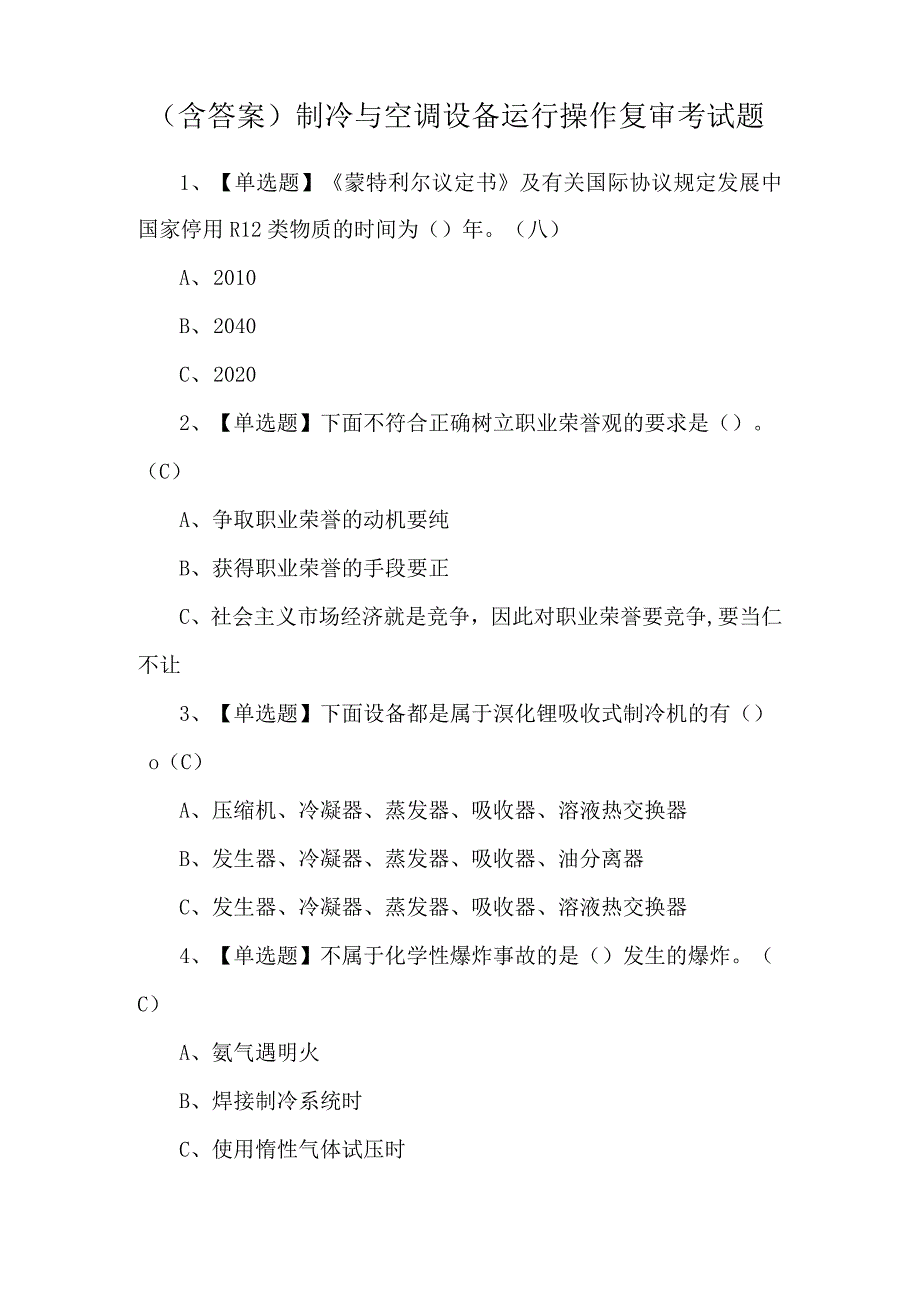 （含答案）制冷与空调设备运行操作复审考试题

1、【单选题】《蒙特利尔议定书》及有关国际协议规定发展中国家停用R12类物质的时间为（）年。（八）

A、2010

B、2040

C、2020

2、【单选题】下面不符合正确树立职业荣誉观的要求是（）。（C）

A、争取职业荣誉的动机要纯

B、获得职业荣誉的手段要正

C、社会主义市场经济就是竞争，因此对职业荣誉要竞争,要当仁不让

3、【单选题】下面设备都是属于溴化锂吸收式制冷机的有（）o（C）

A、压缩机、冷凝器、蒸发器、吸收器、溶液热交换器

B、发生器、冷凝器、蒸发器、吸收器、油分离器

C、发生器、冷凝器、蒸发器、吸收器、溶液热交换器

4、【单选题】不属于化学性爆炸事故的是（）发生的爆炸。（C）

A、氨气遇明火

B、焊接制冷系统时

C、使用惰性气体试压时